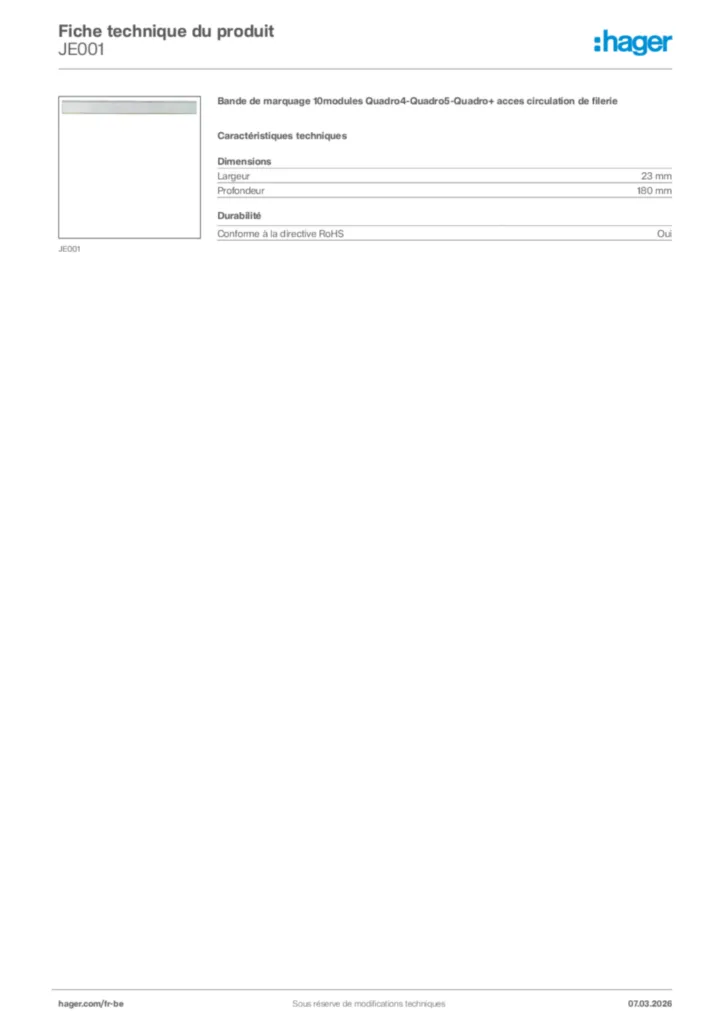 Fiche technique du produit
JE001

:hager

JE001

Bande de marquage 10modules Quadro4-Quadro5-Quadro+ acces circulation de filerie

Caractéristiques techniques

Dimensions
Largeur 23 mm
Profondeur 180 mm

Durabilité
Conforme à la directive RoHS Oui

hager.com/fr-be
Sous réserve de modifications techniques
07.03.2026